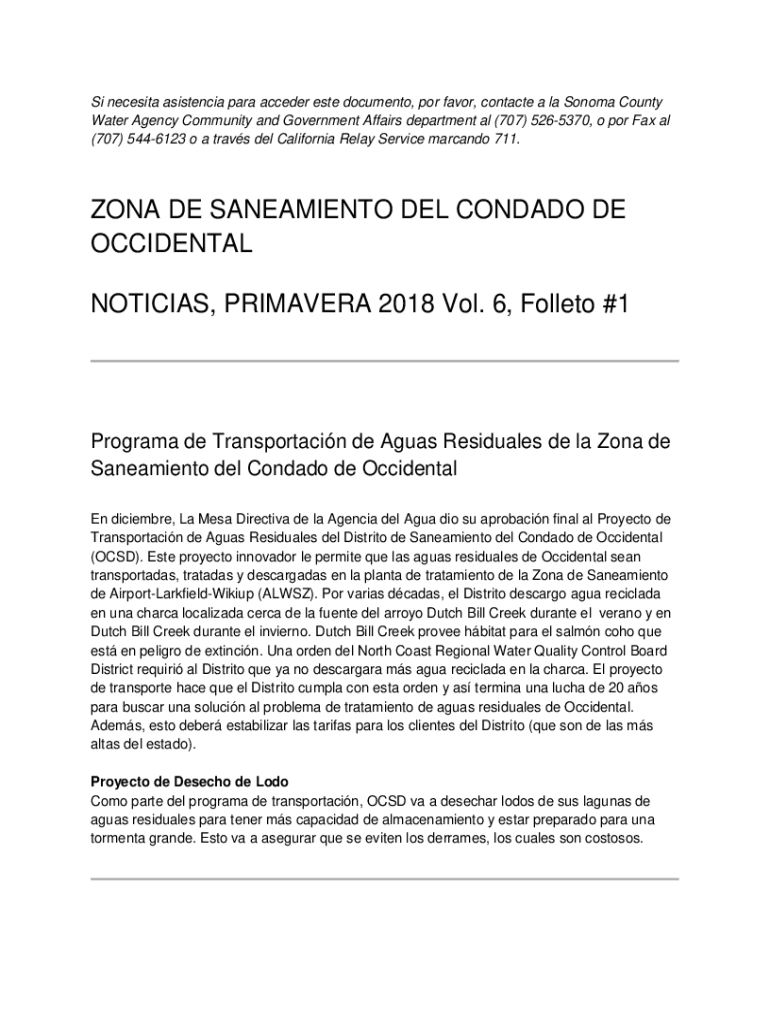 Si necesita asistencia para acceder este documento, por favor, contacte a la Sonoma County Water Agency Community and Government Affairs department al (707) 526-5370, o por Fax al (707) 544-6123 o a través del California Relay Service marcando 711.

ZONA DE SANEAMIENTO DEL CONDADO DE OCCIDENTAL

NOTICIAS, PRIMAVERA 2018 Vol. 6, Folleto #1

Programa de Transportación de Aguas Residuales de la Zona de Saneamiento del Condado de Occidental

En diciembre, La Mesa Directiva de la Agencia del Agua dio su aprobación final al Proyecto de Transportación de Aguas Residuales del Distrito de Saneamiento del Condado de Occidental (OCSD). Este proyecto innovador le permite que las aguas residuales de Occidental sean transportadas, tratadas y descargadas en la planta de tratamiento de la Zona de Saneamiento de Airport-Larkfield-Wikiup (ALWSZ). Por varias décadas, el Distrito descargo agua reciclada en una charca localizada cerca de la fuente del arroyo Dutch Bill Creek durante el verano y en Dutch Bill Creek durante el invierno. Dutch Bill Creek provee hábitat para el salmón coho que está en peligro de extinción. Una orden del North Coast Regional Water Quality Control Board District requirió al Distrito que ya no descargara más agua reciclada en la charca. El proyecto de transporte hace que el Distrito cumpla con esta orden y así termina una lucha de 20 años para buscar una solución al problema de tratamiento de aguas residuales de Occidental. Además, esto deberá estabilizar las tarifas para los clientes del Distrito (que son de las más altas del estado).

Proyecto de Desecho de Lodo
Como parte del programa de transportación, OCSD va a desechar lodos de sus lagunas de aguas residuales para tener más capacidad de almacenamiento y estar preparado para una tormenta grande. Esto va a asegurar que se eviten los derrames, los cuales son costosos.